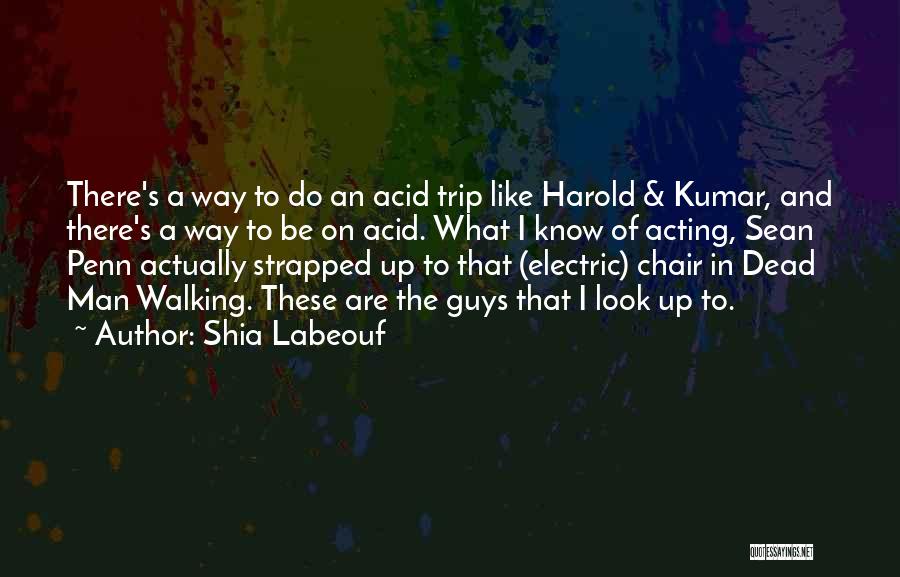 There's a way to do an acid trip like Harold & Kumar, and there's a way to be on acid. What I know of acting, Sean Penn actually strapped up to that (electric) chair in Dead Man Walking. These are the guys that I look up to.

~ Author: Shia Labeouf

QUOTESSAYINGS.NET